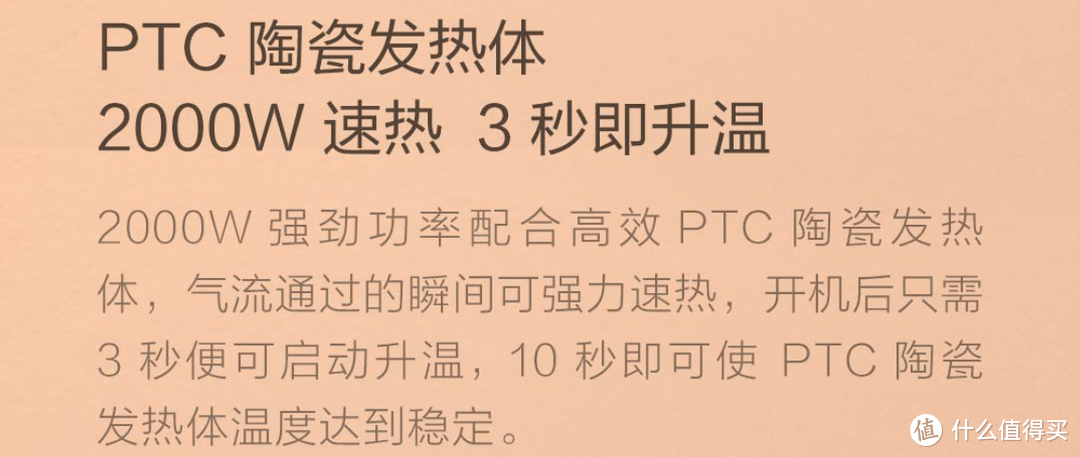 PTC 陶瓷发热体
2000W 速热 3 秒即升温

2000W 强劲功率配合高效 PTC 陶瓷发热体，气流通过的瞬间可强力速热，开机后只需 3 秒便可启动升温，10 秒即可使 PTC 陶瓷发热体温度达到稳定。

值 什么值得买